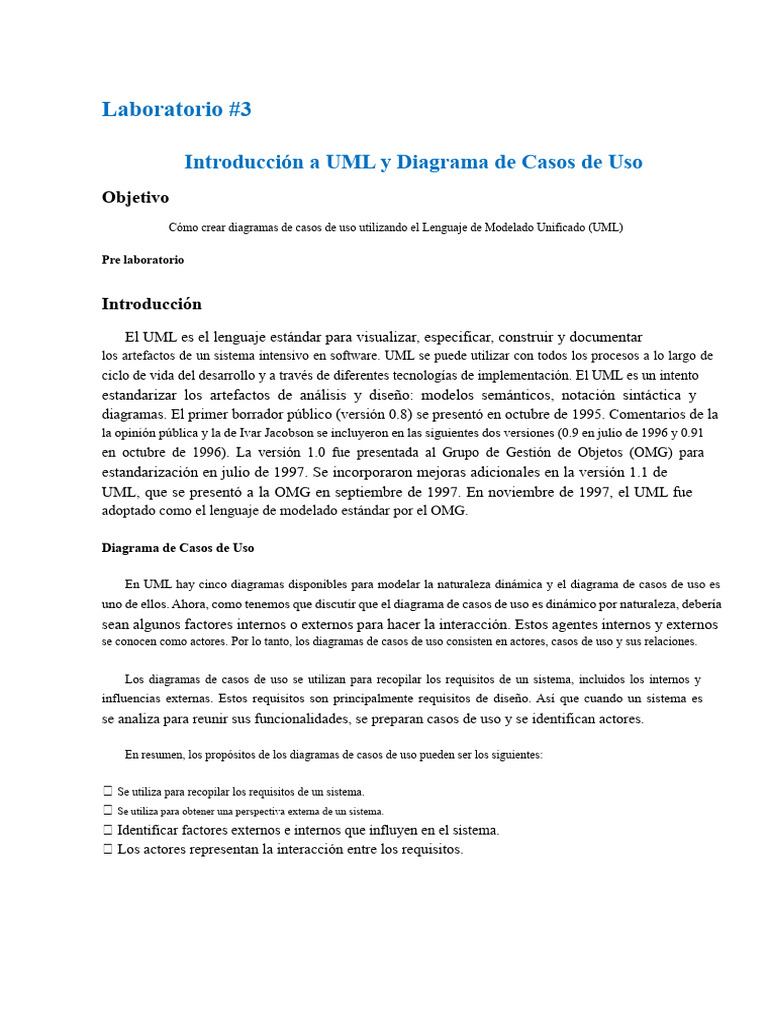 Laboratorio #3

Introducción a UML y Diagrama de Casos de Uso

Objetivo

Cómo crear diagramas de casos de uso utilizando el Lenguaje de Modelado Unificado (UML)

Pre laboratorio

Introducción

El UML es el lenguaje estándar para visualizar, especificar, construir y documentar los artefactos de un sistema intensivo en software. UML se puede utilizar con todos los procesos a lo largo de ciclo de vida del desarrollo y a través de diferentes tecnologías de implementación. El UML es un intento estandarizar los artefactos de análisis y diseño: modelos semánticos, notación sintáctica y diagramas. El primer borrador público (versión 0.8) se presentó en octubre de 1995. Comentarios de la la opinión pública y la de Ivar Jacobson se incluyeron en las siguientes dos versiones (0.9 en julio de 1996 y 0.91 en octubre de 1996). La versión 1.0 fue presentada al Grupo de Gestión de Objetos (OMG) para estandarización en julio de 1997. Se incorporaron mejoras adicionales en la versión 1.1 de UML, que se presentó a la OMG en septiembre de 1997. En noviembre de 1997, el UML fue adoptado como el lenguaje de modelado estándar por el OMG.

Diagrama de Casos de Uso

En UML hay cinco diagramas disponibles para modelar la naturaleza dinámica y el diagrama de casos de uso es uno de ellos. Ahora, como tenemos que discutir que el diagrama de casos de uso es dinámico por naturaleza, debería sean algunos factores internos o externos para hacer la interacción. Estos agentes internos y externos se conocen como actores. Por lo tanto, los diagramas de casos de uso consisten en actores, casos de uso y sus relaciones.

Los diagramas de casos de uso se utilizan para recopilar los requisitos de un sistema, incluidos los internos y influencias externas. Estos requisitos son principalmente requisitos de diseño. Así que cuando un sistema es se analiza para reunir sus funcionalidades, se preparan casos de uso y se identifican actores.

En resumen, los propósitos de los diagramas de casos de uso pueden ser los siguientes:

☐ Se utiliza para recopilar los requisitos de un sistema.
☐ Se utiliza para obtener una perspectiva externa de un sistema.
☐ Identificar factores externos e internos que influyen en el sistema.
☐ Los actores representan la interacción entre los requisitos.